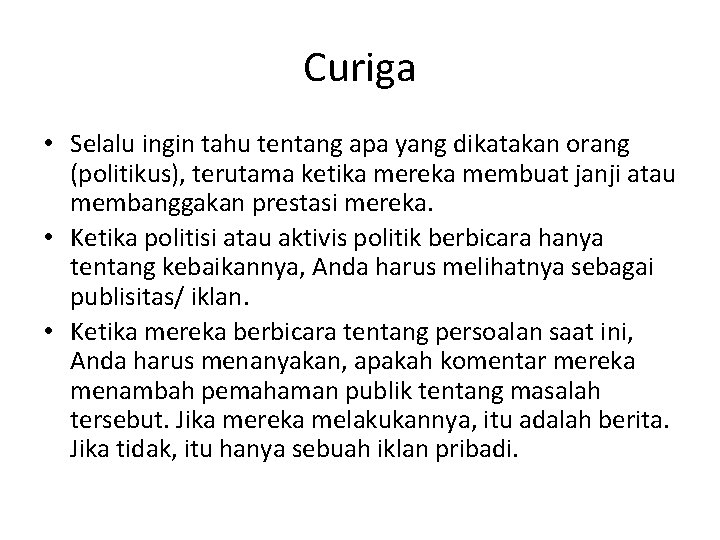 Curiga

• Selalu ingin tahu tentang apa yang dikatakan orang (politikus), terutama ketika mereka membuat janji atau membanggakan prestasi mereka.
• Ketika politisi atau aktivis politik berbicara hanya tentang kebaikannya, Anda harus melihatnya sebagai publisitas/ iklan.
• Ketika mereka berbicara tentang persoalan saat ini, Anda harus menanyakan, apakah komentar mereka menambah pemahaman publik tentang masalah tersebut. Jika mereka melakukannya, itu adalah berita. Jika tidak, itu hanya sebuah iklan pribadi.